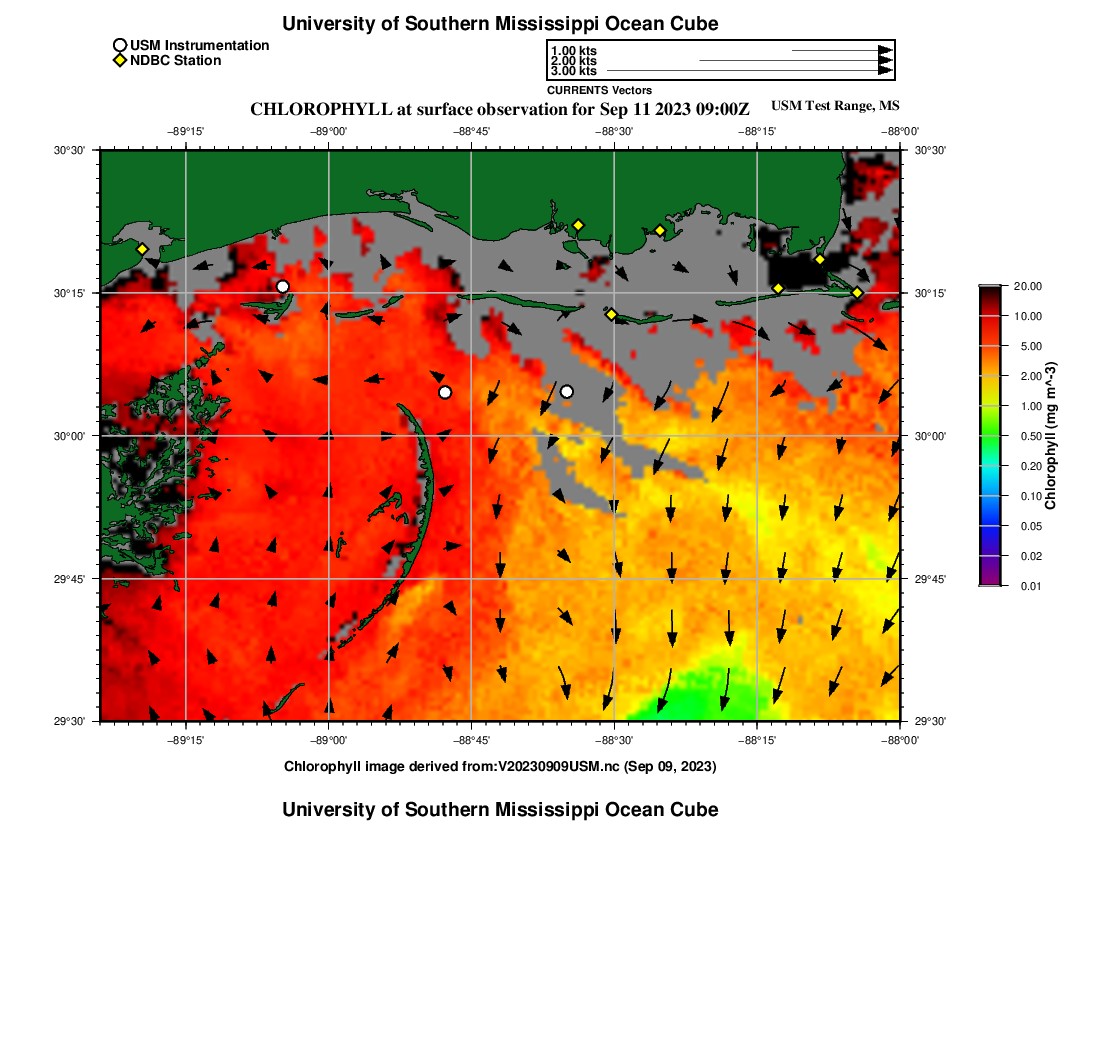 University of Southern Mississippi Ocean Cube

USM Instrumentation
NDBC Station

1.00 kts
2.00 kts
3.00 kts
CURRENTS Vectors

CHLOROPHYLL at surface observation for Sep 11 2023 09:00Z

USM Test Range, MS

−89°15' −89°00' −88°45' −88°30' −88°15' −88°00'

30°30' 30°15' 30°00' 29°45' 29°30'

30°30' 30°15' 30°00' 29°45' 29°30'

−89°15' −89°00' −88°45' −88°30' −88°15' −88°00'

20.00
10.00
5.00
2.00
1.00
0.50
0.20
0.10
0.05
0.02
0.01
Chlorophyll (mg m^-3)

Chlorophyll image derived from:V20230909USM.nc (Sep 09, 2023)

University of Southern Mississippi Ocean Cube